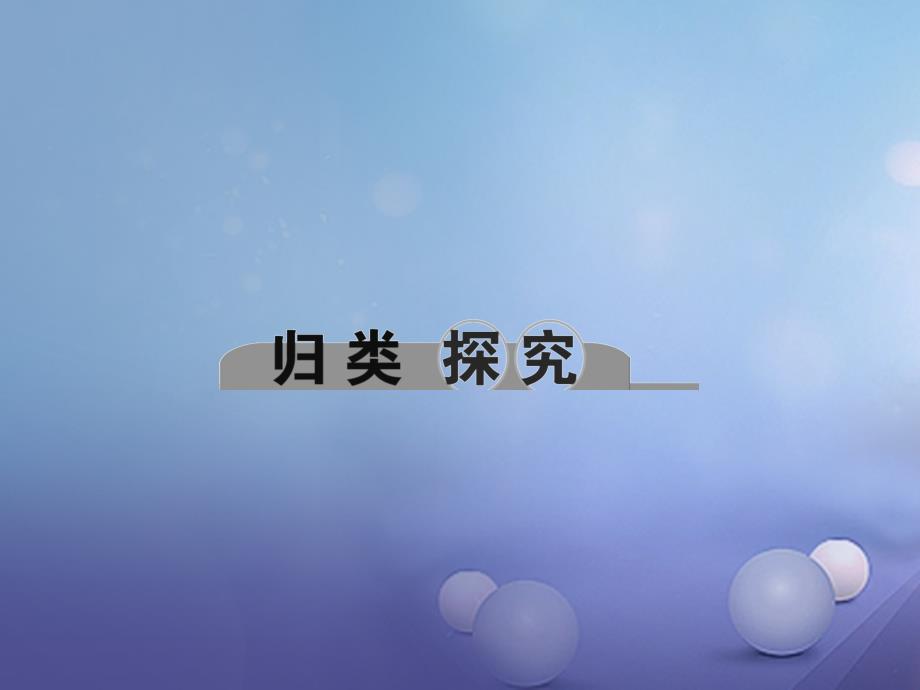 归类 探究